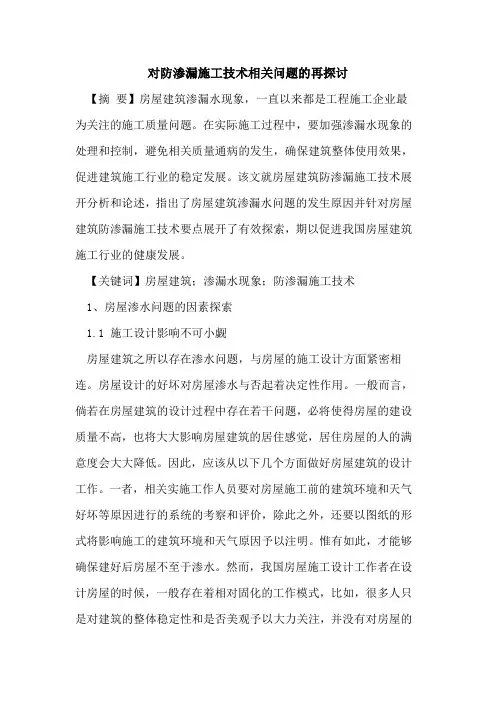 对防渗漏施工技术相关问题的再探讨

【摘 要】房屋建筑渗漏水现象，一直以来都是工程施工企业最为关注的施工质量问题。在实际施工过程中，要加强渗漏水现象的处理和控制，避免相关质量通病的发生，确保建筑整体使用效果，促进建筑施工行业的稳定发展。该文就房屋建筑防渗漏施工技术展开分析和论述，指出了房屋建筑渗漏水问题的发生原因并针对房屋建筑防渗漏施工技术要点展开了有效探索，期以促进我国房屋建筑施工行业的健康发展。

【关键词】房屋建筑；渗漏水现象；防渗漏施工技术

1、房屋渗水问题的因素探索

1.1 施工设计影响不可小觑

房屋建筑之所以存在渗水问题，与房屋的施工设计方面紧密相连。房屋设计的好坏对房屋渗水与否起着决定性作用。一般而言，倘若在房屋建筑的设计过程中存在若干问题，必将使得房屋的建设质量不高，也将大大影响房屋建筑的居住感觉，居住房屋的人的满意度会大大降低。因此，应该从以下几个方面做好房屋建筑的设计工作。一者，相关实施工作人员要对房屋施工前的建筑环境和天气好坏等原因进行的系统的考察和评价，除此之外，还要以图纸的形式将影响施工的建筑环境和天气原因予以注明。惟有如此，才能够确保建好后房屋不至于渗水。然而，我国房屋施工设计工作者在设计房屋的时候，一般存在着相对固化的工作模式，比如，很多人只是对建筑的整体稳定性和是否美观予以大力关注，并没有对房屋的